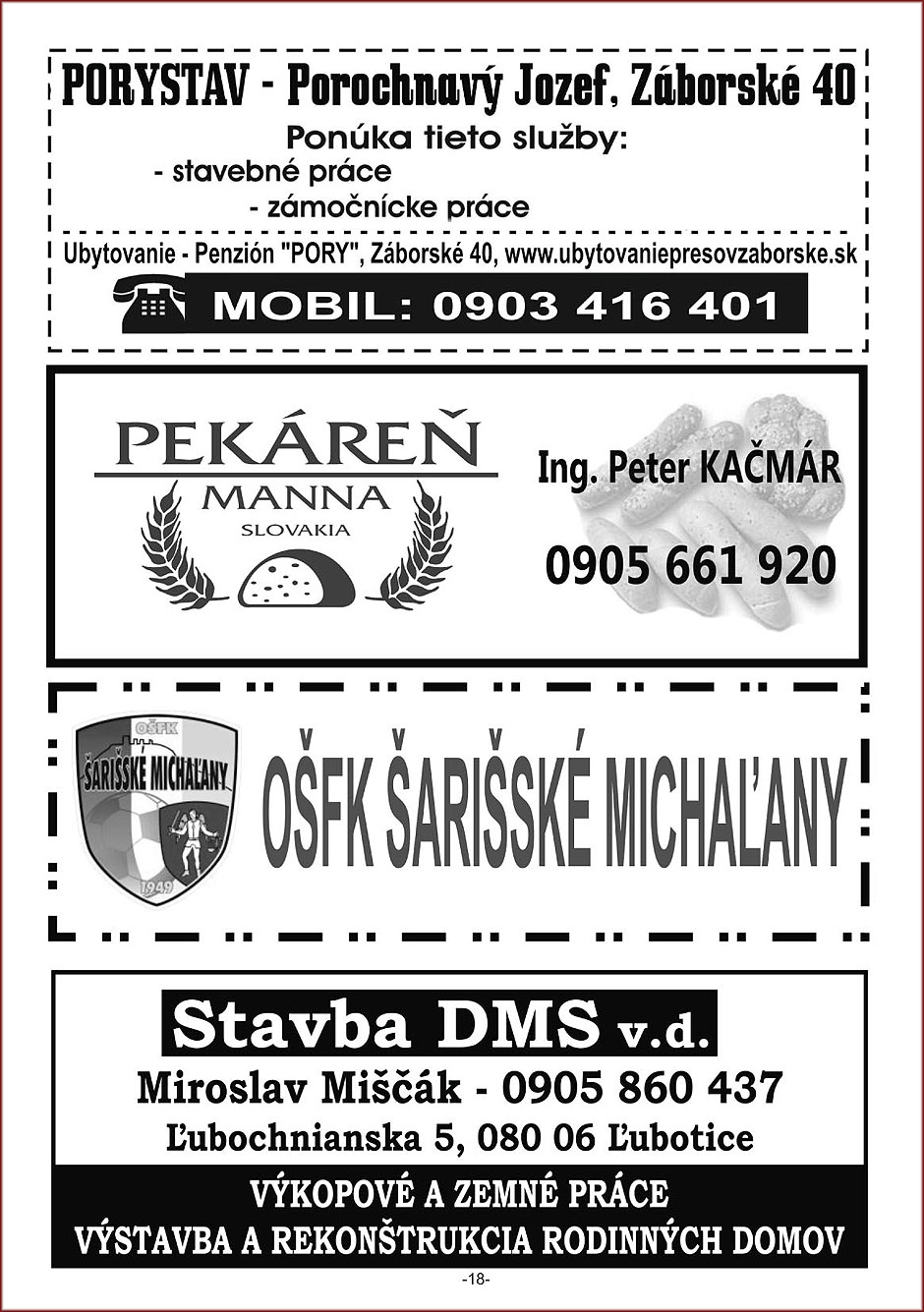 PORYSTAV - Porochnavý Jozef, Záborské 40

Ponúka tieto služby:
- stavebné práce
- zámočnícke práce

Ubytovanie - Penzión "PORY", Záborské 40, www.ubytovaniepresovzaborske.sk

MOBIL: 0903 416 401

PEKÁREŇ
MANNA
SLOVAKIA

Ing. Peter KAČMÁR

0905 661 920

OŠFK
ŠARIŠSKÉ MICHAĽANY
1949

OŠFK ŠARIŠSKÉ MICHAĽANY

Stavba DMS v.d.
Miroslav Miščák - 0905 860 437
Ľubochnianska 5, 080 06 Ľubotice

VÝKOPOVÉ A ZEMNÉ PRÁCE
VÝSTAVBA A REKONŠTRUKCIA RODINNÝCH DOMOV

-18-